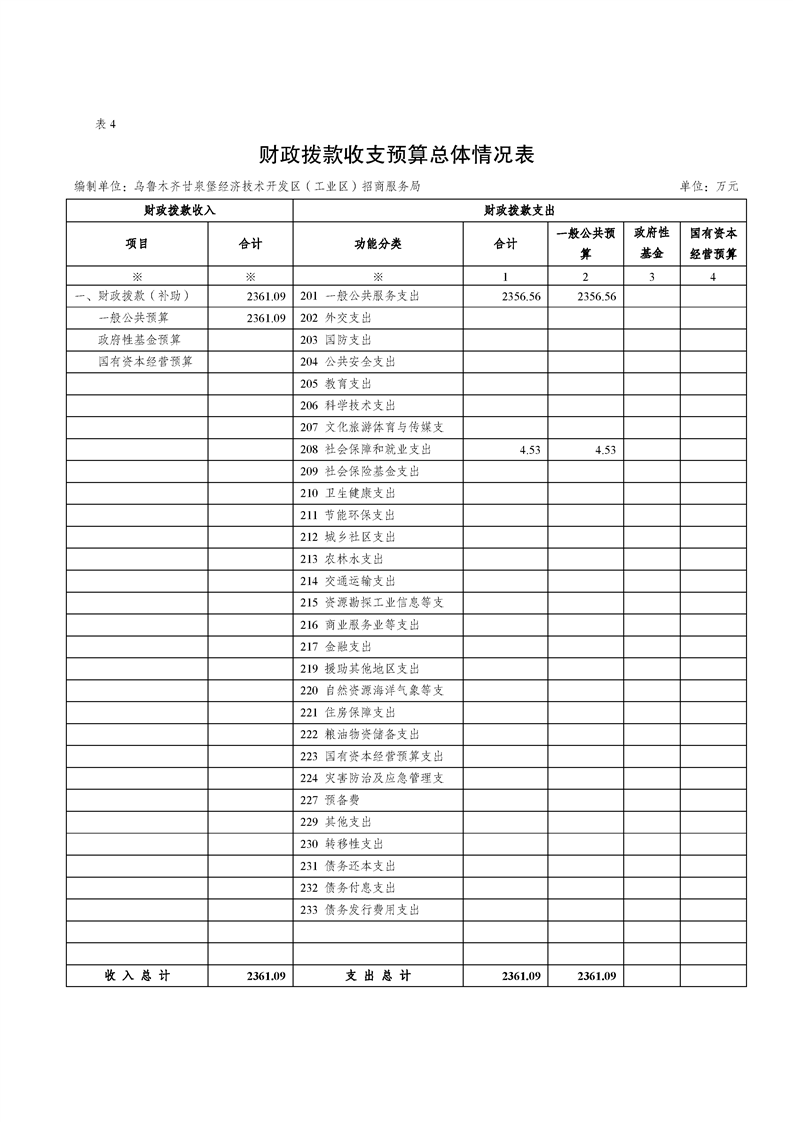 表 4

财政拨款收支预算总体情况表

编制单位：乌鲁木齐甘泉堡经济技术开发区（工业区）招商服务局 单位：万元

| 财政拨款收入 | | 财政拨款支出 | | | | |
|---|---|---|---|---|---|---|
| 项目 | 合计 | 功能分类 | 合计 | 一般公共预算 | 政府性基金 | 国有资本经营预算 |
| ※ | ※ | ※ | 1 | 2 | 3 | 4 |
| 一、财政拨款（补助） | 2361.09 | 201 一般公共服务支出 | 2356.56 | 2356.56 | | |
| 一般公共预算 | 2361.09 | 202 外交支出 | | | | |
| 政府性基金预算 | | 203 国防支出 | | | | |
| 国有资本经营预算 | | 204 公共安全支出 | | | | |
| | | 205 教育支出 | | | | |
| | | 206 科学技术支出 | | | | |
| | | 207 文化旅游体育与传媒支 | | | | |
| | | 208 社会保障和就业支出 | 4.53 | 4.53 | | |
| | | 209 社会保险基金支出 | | | | |
| | | 210 卫生健康支出 | | | | |
| | | 211 节能环保支出 | | | | |
| | | 212 城乡社区支出 | | | | |
| | | 213 农林水支出 | | | | |
| | | 214 交通运输支出 | | | | |
| | | 215 资源勘探工业信息等支 | | | | |
| | | 216 商业服务业等支出 | | | | |
| | | 217 金融支出 | | | | |
| | | 219 援助其他地区支出 | | | | |
| | | 220 自然资源海洋气象等支 | | | | |
| | | 221 住房保障支出 | | | | |
| | | 222 粮油物资储备支出 | | | | |
| | | 223 国有资本经营预算支出 | | | | |
| | | 224 灾害防治及应急管理支 | | | | |
| | | 227 预备费 | | | | |
| | | 229 其他支出 | | | | |
| | | 230 转移性支出 | | | | |
| | | 231 债务还本支出 | | | | |
| | | 232 债务付息支出 | | | | |
| | | 233 债务发行费用支出 | | | | |
| | | | | | | |
| | | | | | | |
| 收 入 总 计 | 2361.09 | 支 出 总 计 | 2361.09 | 2361.09 | | |